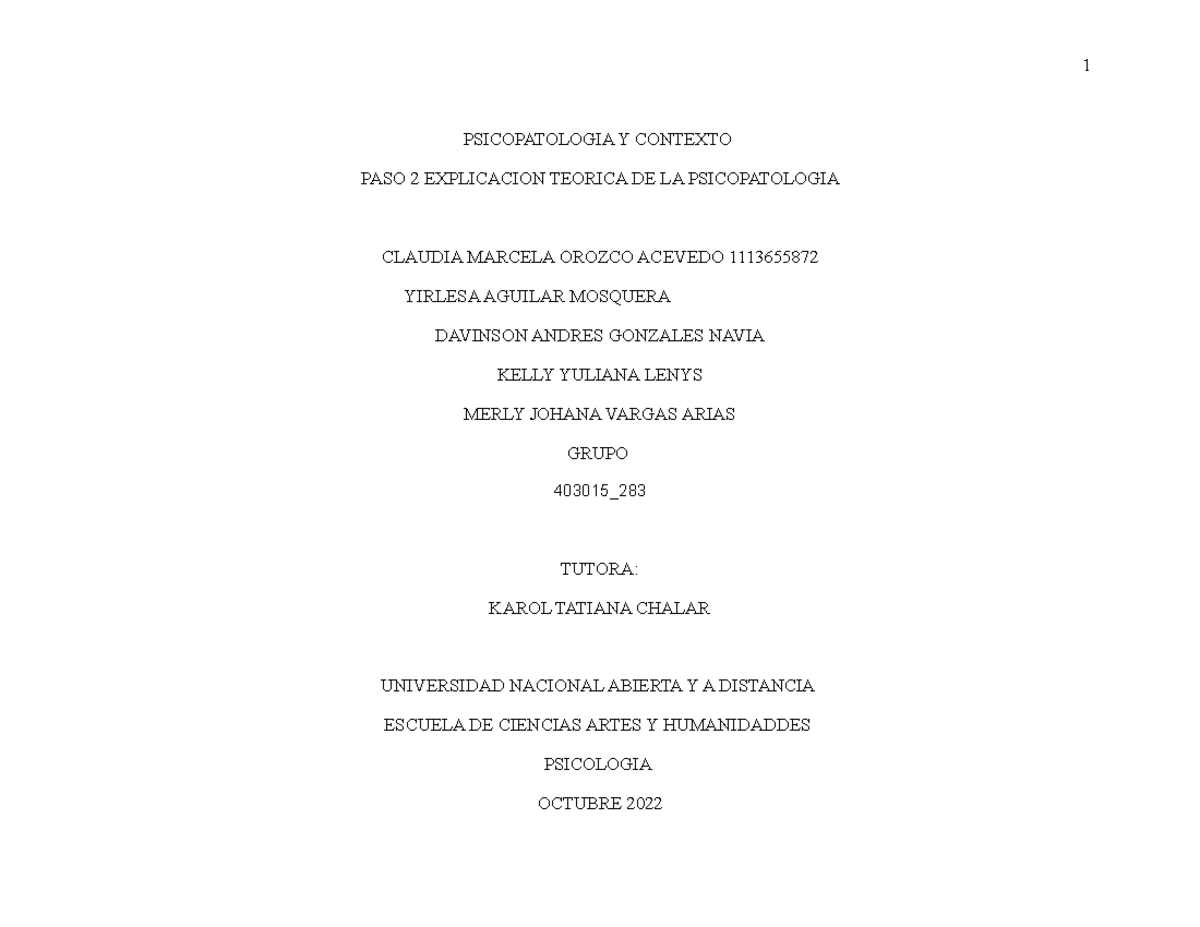 1

PSICOPATOLOGIA Y CONTEXTO

PASO 2 EXPLICACION TEORICA DE LA PSICOPATOLOGIA

CLAUDIA MARCELA OROZCO ACEVEDO 1113655872

YIRLESA AGUILAR MOSQUERA

DAVINSON ANDRES GONZALES NAVIA

KELLY YULIANA LENYS

MERLY JOHANA VARGAS ARIAS

GRUPO

403015_283

TUTORA:

KAROL TATIANA CHALAR

UNIVERSIDAD NACIONAL ABIERTA Y A DISTANCIA

ESCUELA DE CIENCIAS ARTES Y HUMANIDADDES

PSICOLOGIA

OCTUBRE 2022